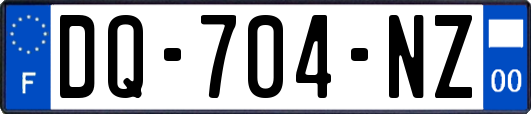 F
DQ-704-NZ
00